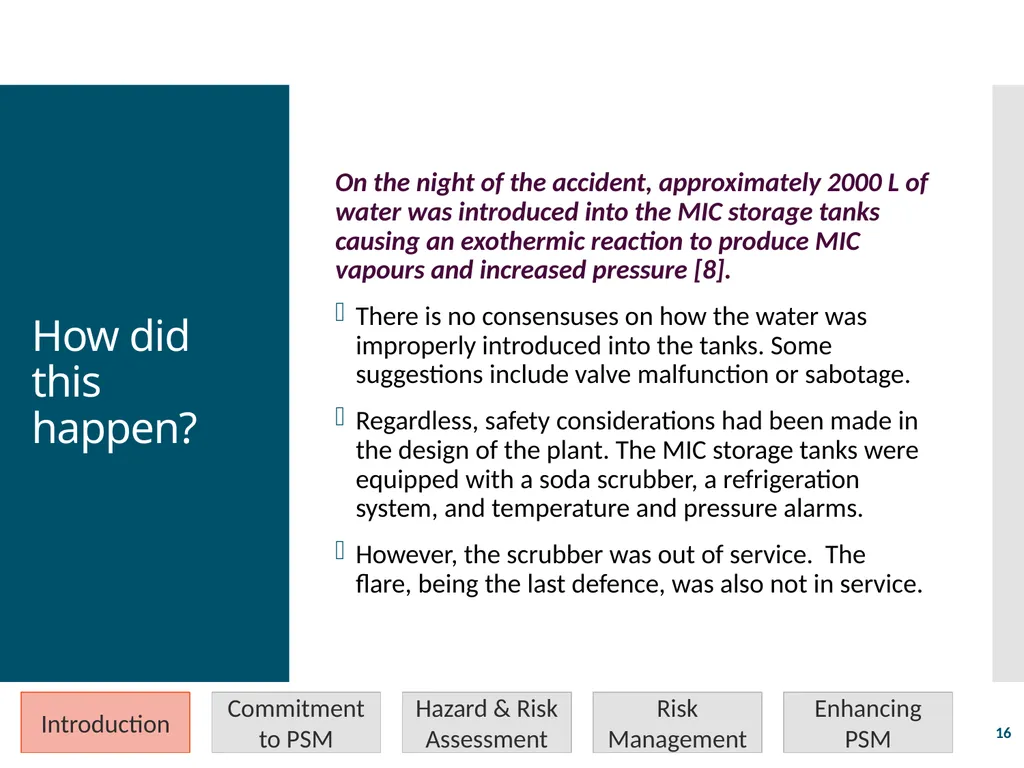 How did this happen?

On the night of the accident, approximately 2000 L of water was introduced into the MIC storage tanks causing an exothermic reaction to produce MIC vapours and increased pressure [8].

There is no consensuses on how the water was improperly introduced into the tanks. Some suggestions include valve malfunction or sabotage.

Regardless, safety considerations had been made in the design of the plant. The MIC storage tanks were equipped with a soda scrubber, a refrigeration system, and temperature and pressure alarms.

However, the scrubber was out of service. The flare, being the last defence, was also not in service.

Introduction

Commitment to PSM

Hazard & Risk Assessment

Risk Management

Enhancing PSM

16